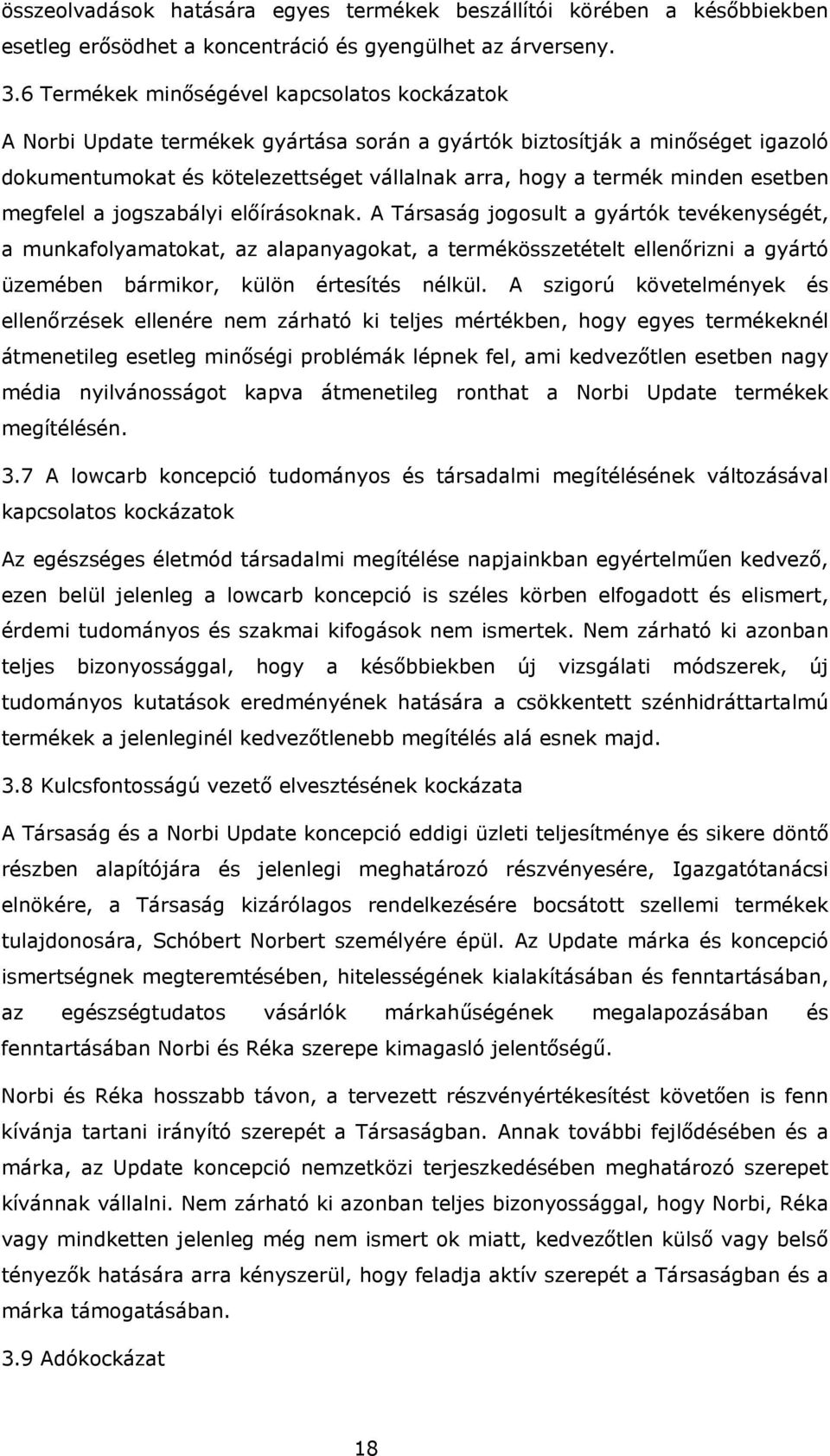 összeolvadások hatására egyes termékek beszállítói körében a későbbiekben esetleg erősödhet a koncentráció és gyengülhet az árverseny.

3.6 Termékek minőségével kapcsolatos kockázatok

A Norbi Update termékek gyártása során a gyártók biztosítják a minőséget igazoló dokumentumokat és kötelezettséget vállalnak arra, hogy a termék minden esetben megfelel a jogszabályi előírásoknak. A Társaság jogosult a gyártók tevékenységét, a munkafolyamatokat, az alapanyagokat, a termékösszetételt ellenőrizni a gyártó üzemében bármikor, külön értesítés nélkül. A szigorú követelmények és ellenőrzések ellenére nem zárható ki teljes mértékben, hogy egyes termékeknél átmenetileg esetleg minőségi problémák lépnek fel, ami kedvezőtlen esetben nagy média nyilvánosságot kapva átmenetileg ronthat a Norbi Update termékek megítélésén.

3.7 A lowcarb koncepció tudományos és társadalmi megítélésének változásával kapcsolatos kockázatok

Az egészséges életmód társadalmi megítélése napjainkban egyértelműen kedvező, ezen belül jelenleg a lowcarb koncepció is széles körben elfogadott és elismert, érdemi tudományos és szakmai kifogások nem ismertek. Nem zárható ki azonban teljes bizonyossággal, hogy a későbbiekben új vizsgálati módszerek, új tudományos kutatások eredményének hatására a csökkentett szénhidráttartalmú termékek a jelenleginél kedvezőtlenebb megítélés alá esnek majd.

3.8 Kulcsfontosságú vezető elvesztésének kockázata

A Társaság és a Norbi Update koncepció eddigi üzleti teljesítménye és sikere döntő részben alapítójára és jelenlegi meghatározó részvényesére, Igazgatótanácsi elnökére, a Társaság kizárólagos rendelkezésére bocsátott szellemi termékek tulajdonosára, Schóbert Norbert személyére épül. Az Update márka és koncepció ismertségnek megteremtésében, hitelességének kialakításában és fenntartásában, az egészségtudatos vásárlók márkahűségének megalapozásában és fenntartásában Norbi és Réka szerepe kimagasló jelentőségű.

Norbi és Réka hosszabb távon, a tervezett részvényértékesítést követően is fenn kívánja tartani irányító szerepét a Társaságban. Annak további fejlődésében és a márka, az Update koncepció nemzetközi terjeszkedésében meghatározó szerepet kívánnak vállalni. Nem zárható ki azonban teljes bizonyossággal, hogy Norbi, Réka vagy mindketten jelenleg még nem ismert ok miatt, kedvezőtlen külső vagy belső tényezők hatására arra kényszerül, hogy feladja aktív szerepét a Társaságban és a márka támogatásában.

3.9 Adókockázat

18